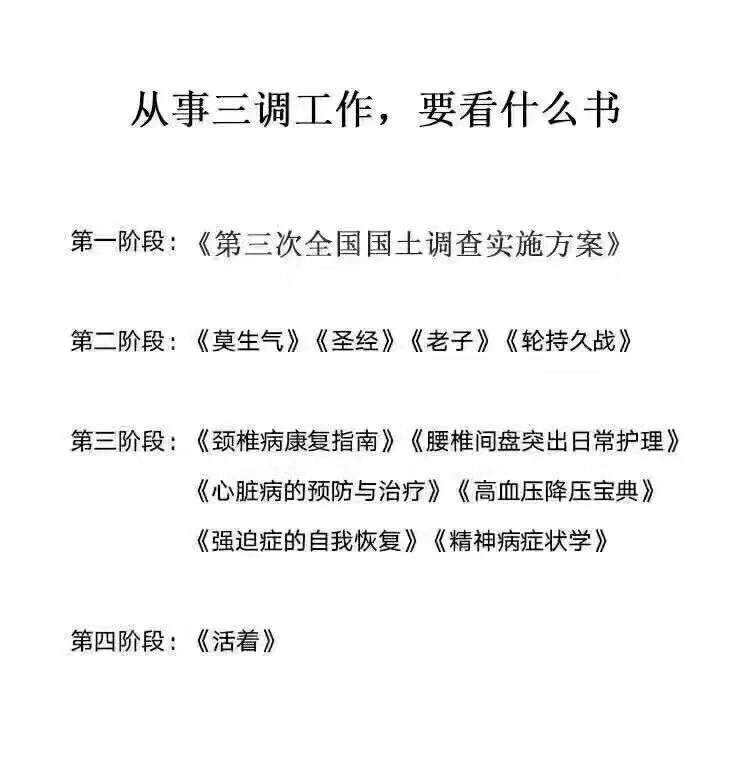 从事三调工作，要看什么书

第一阶段：《第三次全国国土调查实施方案》

第二阶段：《莫生气》《圣经》《老子》《轮持久战》

第三阶段：《颈椎病康复指南》《腰椎间盘突出日常护理》
《心脏病的预防与治疗》《高血压降压宝典》
《强迫症的自我恢复》《精神病症状学》

第四阶段：《活着》